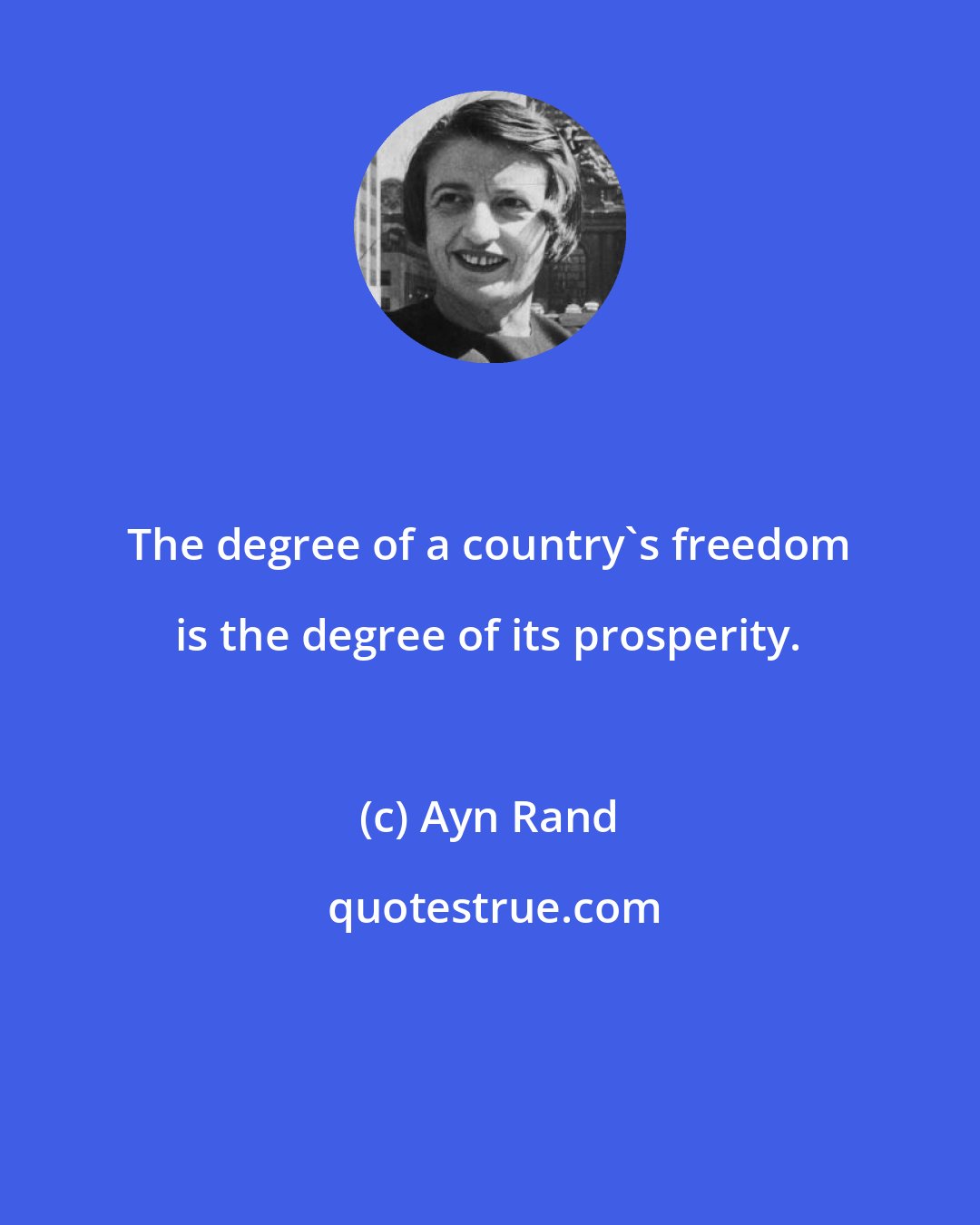 The degree of a country`s freedom is the degree of its prosperity.

(c) Ayn Rand

quotestrue.com